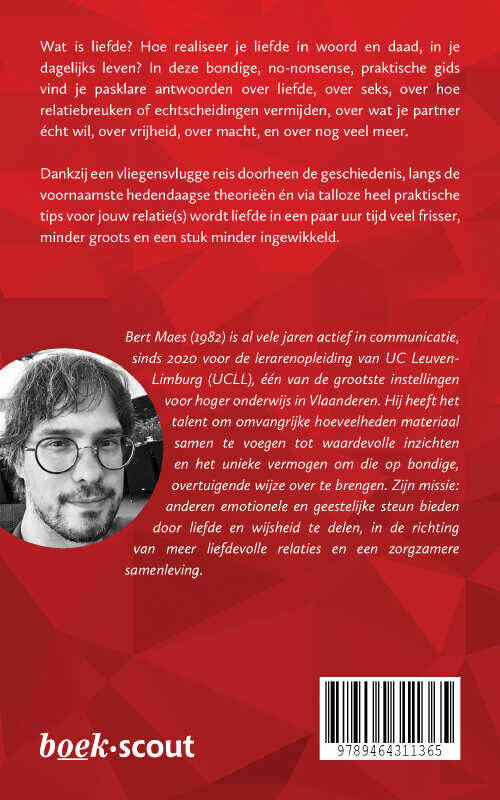 Wat is liefde? Hoe realiseer je liefde in woord en daad, in je dagelijks leven? In deze bondige, no-nonsense, praktische gids vind je pasklare antwoorden over liefde, over seks, over hoe relatiebreuken of echtscheidingen vermijden, over wat je partner écht wil, over vrijheid, over macht, en over nog veel meer.

Dankzij een vliegensvlugge reis doorheen de geschiedenis, langs de voornaamste hedendaagse theorieën én via talloze heel praktische tips voor jouw relatie(s) wordt liefde in een paar uur tijd veel frisser, minder groots en een stuk minder ingewikkeld.

Bert Maes (1982) is al vele jaren actief in communicatie, sinds 2020 voor de lerarenopleiding van UC Leuven-Limburg (UCLL), één van de grootste instellingen voor hoger onderwijs in Vlaanderen. Hij heeft het talent om omvangrijke hoeveelheden materiaal samen te voegen tot waardevolle inzichten en het unieke vermogen om die op bondige, overtuigende wijze over te brengen. Zijn missie: anderen emotionele en geestelijke steun bieden door liefde en wijsheid te delen, in de richting van meer liefdevolle relaties en een zorgzamere samenleving.

boek·scout

9789464311365